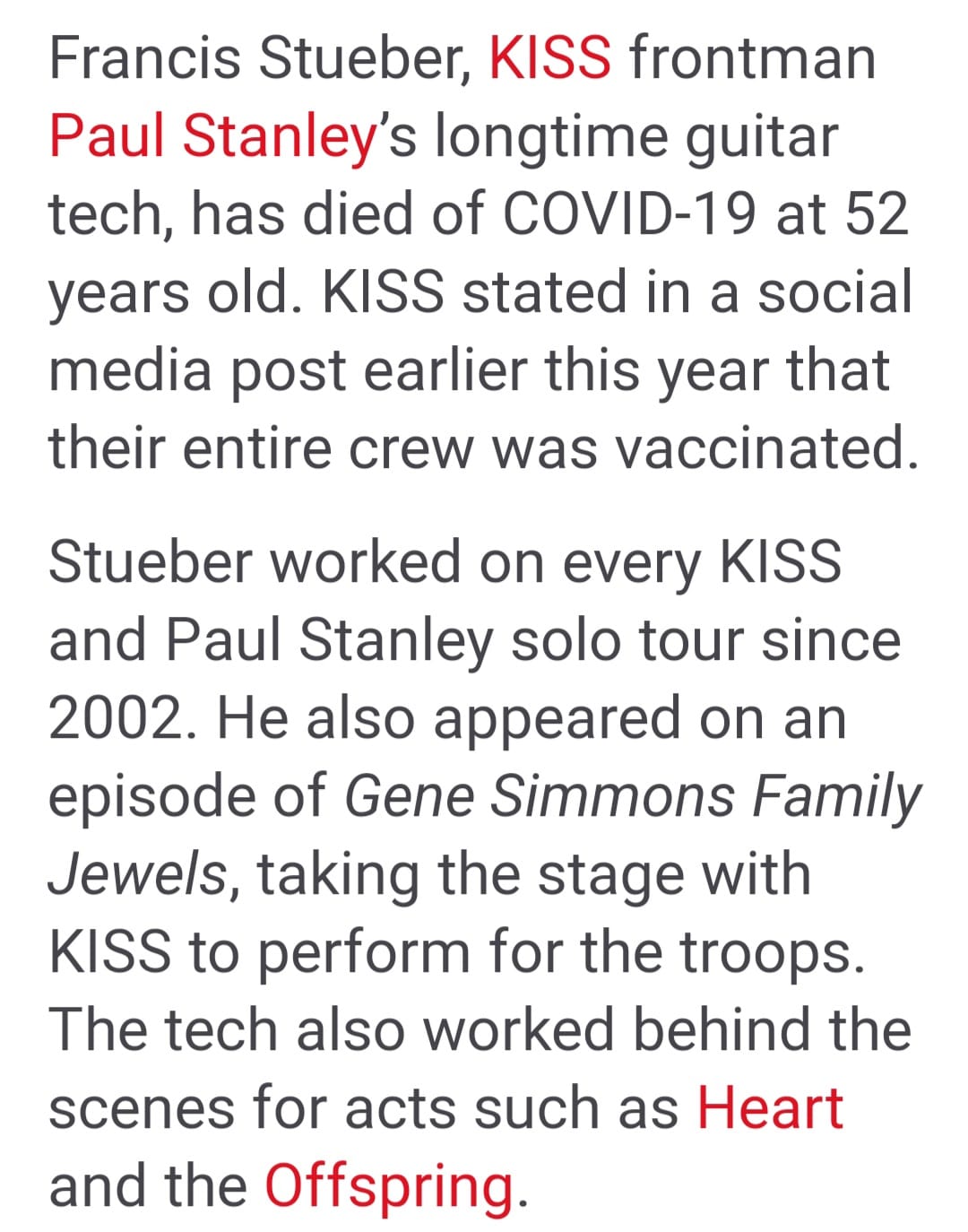 Francis Stueber, KISS frontman Paul Stanley's longtime guitar tech, has died of COVID-19 at 52 years old. KISS stated in a social media post earlier this year that their entire crew was vaccinated.

Stueber worked on every KISS and Paul Stanley solo tour since 2002. He also appeared on an episode of Gene Simmons Family Jewels, taking the stage with KISS to perform for the troops. The tech also worked behind the scenes for acts such as Heart and the Offspring.